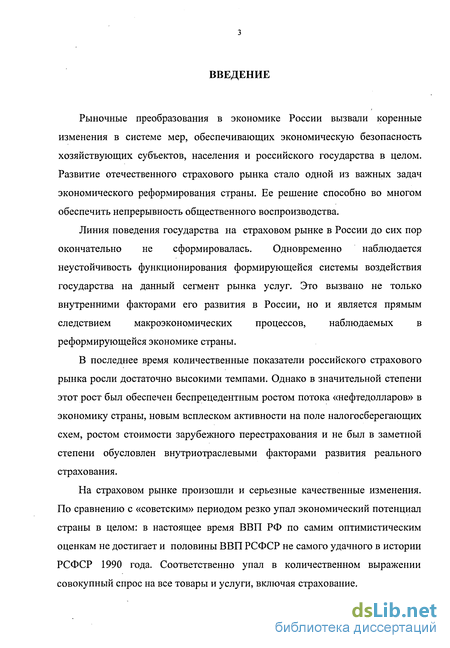 3

ВВЕДЕНИЕ

Рыночные преобразования в экономике России вызвали коренные изменения в системе мер, обеспечивающих экономическую безопасность хозяйствующих субъектов, населения и российского государства в целом. Развитие отечественного страхового рынка стало одной из важных задач экономического реформирования страны. Ее решение способно во многом обеспечить непрерывность общественного воспроизводства.

Линия поведения государства на страховом рынке в России до сих пор окончательно не сформировалась. Одновременно наблюдается неустойчивость функционирования формирующейся системы воздействия государства на данный сегмент рынка услуг. Это вызвано не только внутренними факторами его развития в России, но и является прямым следствием макроэкономических процессов, наблюдаемых в реформирующейся экономике страны.

В последнее время количественные показатели российского страхового рынка росли достаточно высокими темпами. Однако в значительной степени этот рост был обеспечен беспрецедентным ростом потока «нефтедолларов» в экономику страны, новым всплеском активности на поле налогосберегающих схем, ростом стоимости зарубежного перестрахования и не был в заметной степени обусловлен внутриотраслевыми факторами развития реального страхования.

На страховом рынке произошли и серьезные качественные изменения. По сравнению с «советским» периодом резко упал экономический потенциал страны в целом: в настоящее время ВВП РФ по самим оптимистическим оценкам не достигает и половины ВВП РСФСР не самого удачного в истории РСФСР 1990 года. Соответственно упал в количественном выражении совокупный спрос на все товары и услуги, включая страхование.

dsLib.net
библиотека диссертаций